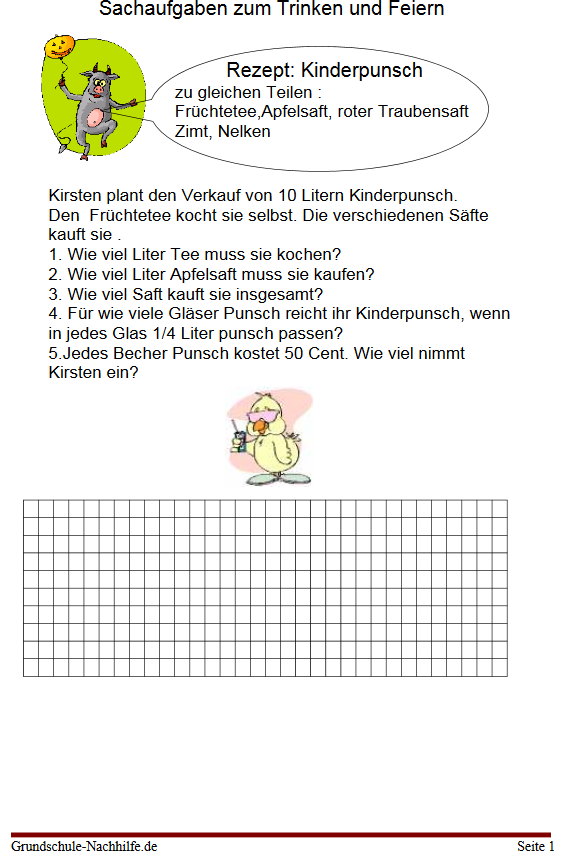 Sachaufgaben zum Trinken und Feiern

Rezept: Kinderpunsch
zu gleichen Teilen :
Früchtetee,Apfelsaft, roter Traubensaft
Zimt, Nelken

Kirsten plant den Verkauf von 10 Litern Kinderpunsch. Den Früchtetee kocht sie selbst. Die verschiedenen Säfte kauft sie .
1. Wie viel Liter Tee muss sie kochen?
2. Wie viel Liter Apfelsaft muss sie kaufen?
3. Wie viel Saft kauft sie insgesamt?
4. Für wie viele Gläser Punsch reicht ihr Kinderpunsch, wenn in jedes Glas 1/4 Liter punsch passen?
5.Jedes Becher Punsch kostet 50 Cent. Wie viel nimmt Kirsten ein?

Grundschule-Nachhilfe.de
Seite 1